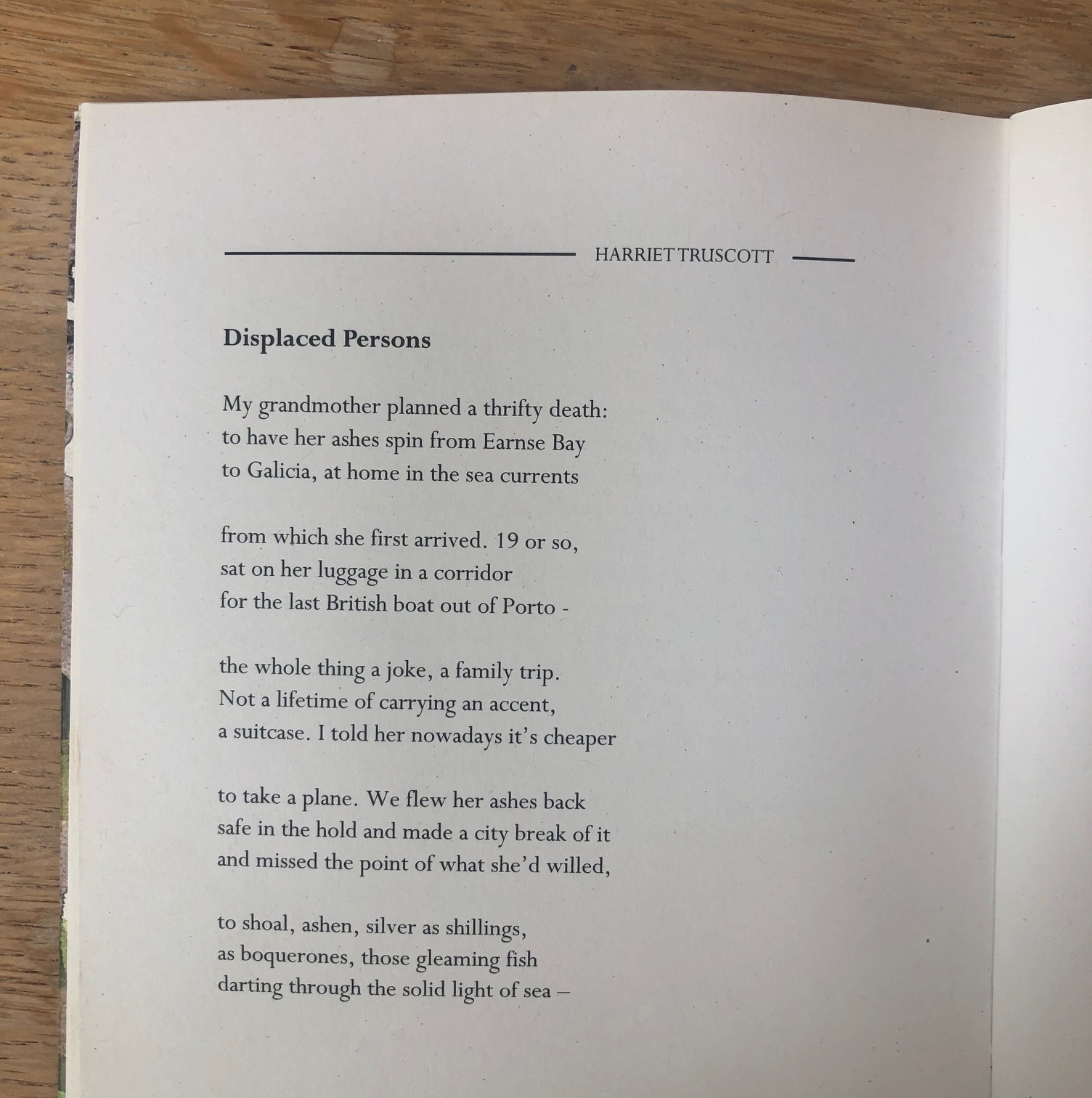 HARRIET TRUSCOTT

**Displaced Persons**

My grandmother planned a thrifty death:
to have her ashes spin from Earnse Bay
to Galicia, at home in the sea currents

from which she first arrived. 19 or so,
sat on her luggage in a corridor
for the last British boat out of Porto -

the whole thing a joke, a family trip.
Not a lifetime of carrying an accent,
a suitcase. I told her nowadays it's cheaper

to take a plane. We flew her ashes back
safe in the hold and made a city break of it
and missed the point of what she'd willed,

to shoal, ashen, silver as shillings,
as boquerones, those gleaming fish
darting through the solid light of sea –